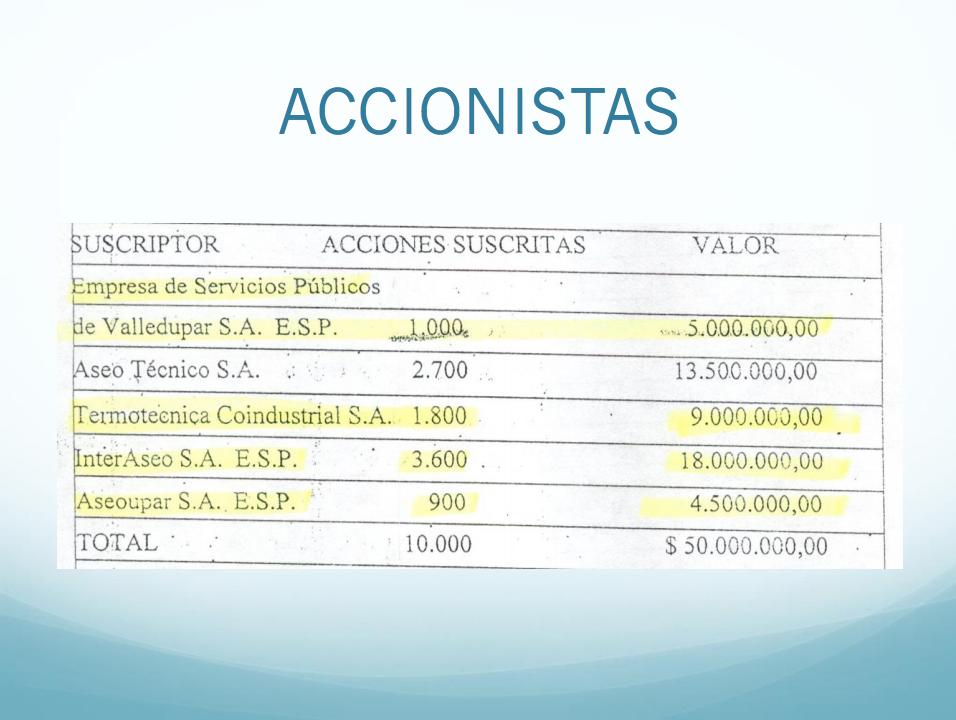 ACCIONISTAS

| SUSCRIPTOR | ACCIONES SUSCRITAS | VALOR |
|---|---|---|
| Empresa de Servicios Públicos | | |
| de Valledupar S.A. E.S.P. | 1.000 | 5.000.000,00 |
| Aseo Técnico S.A. | 2.700 | 13.500.000,00 |
| Termotecnica Coindustrial S.A. | 1.800 | 9.000.000,00 |
| InterAseo S.A. E.S.P. | 3.600 | 18.000.000,00 |
| Aseoupar S.A. E.S.P. | 900 | 4.500.000,00 |
| TOTAL | 10.000 | $ 50.000.000,00 |